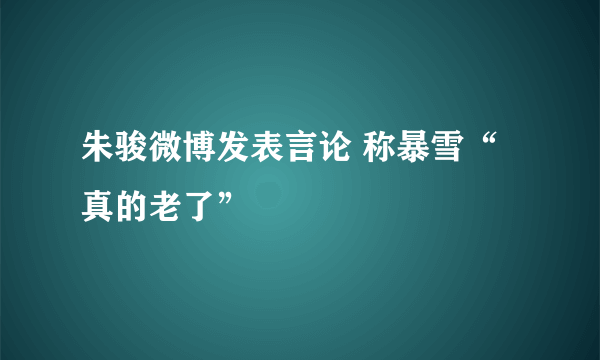 朱骏微博发表言论 称暴雪“真的老了”